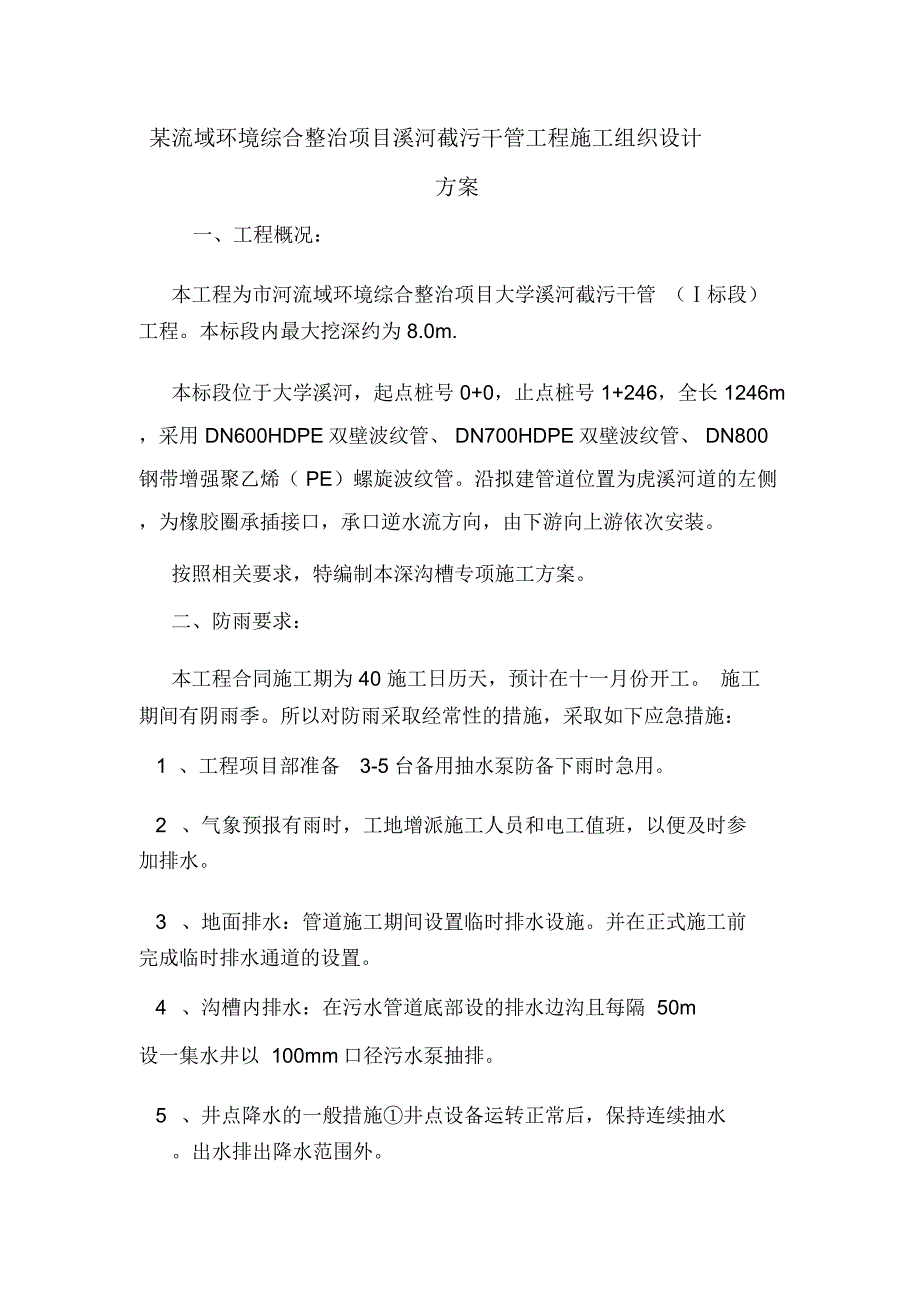 某流域环境综合整治项目溪河截污干管工程施工组织设计方案

一、工程概况：

本工程为市河流域环境综合整治项目大学溪河截污干管 （Ⅰ标段）工程。本标段内最大挖深约为 8.0m.

本标段位于大学溪河，起点桩号 0+0，止点桩号 1+246，全长 1246m，采用 DN600HDPE 双壁波纹管、 DN700HDPE 双壁波纹管、 DN800 钢带增强聚乙烯（ PE）螺旋波纹管。沿拟建管道位置为虎溪河道的左侧，为橡胶圈承插接口，承口逆水流方向，由下游向上游依次安装。

按照相关要求，特编制本深沟槽专项施工方案。

二、防雨要求：

本工程合同施工期为 40 施工日历天，预计在十一月份开工。 施工期间有阴雨季。所以对防雨采取经常性的措施，采取如下应急措施：

1 、工程项目部准备 3-5 台备用抽水泵防备下雨时急用。

2 、气象预报有雨时，工地增派施工人员和电工值班，以便及时参加排水。

3 、地面排水：管道施工期间设置临时排水设施。并在正式施工前完成临时排水通道的设置。

4 、沟槽内排水：在污水管道底部设的排水边沟且每隔 50m 设一集水井以 100mm 口径污水泵抽排。

5 、井点降水的一般措施①井点设备运转正常后，保持连续抽水。出水排出降水范围外。